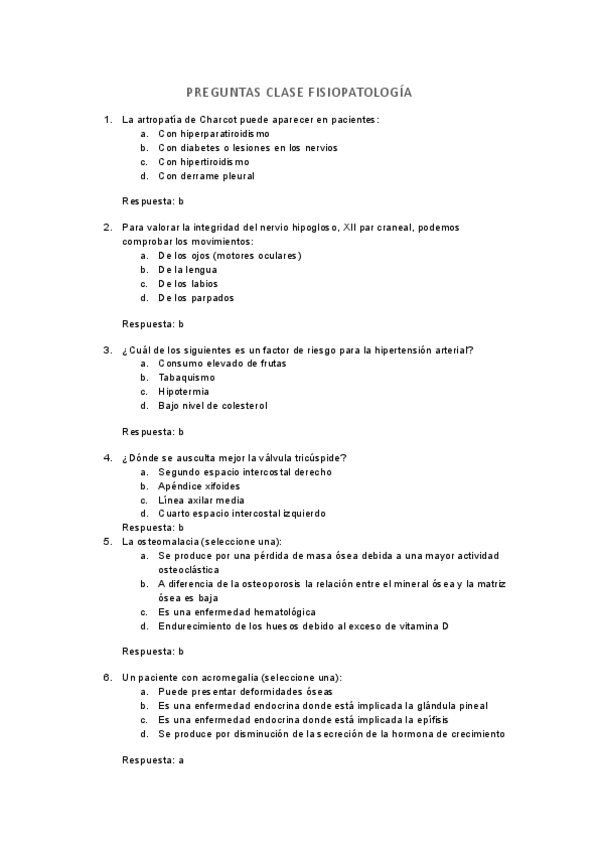 PREGUNTAS CLASE FISIOPATOLOGÍA

1. La artropatía de Charcot puede aparecer en pacientes:
a. Con hiperparatiroidismo
b. Con diabetes o lesiones en los nervios
c. Con hipertiroidismo
d. Con derrame pleural

Respuesta: b

2. Para valorar la integridad del nervio hipogloso, XII par craneal, podemos comprobar los movimientos:
a. De los ojos (motores oculares)
b. De la lengua
c. De los labios
d. De los parpados

Respuesta: b

3. ¿Cuál de los siguientes es un factor de riesgo para la hipertensión arterial?
a. Consumo elevado de frutas
b. Tabaquismo
c. Hipotermia
d. Bajo nivel de colesterol

Respuesta: b

4. ¿Dónde se ausculta mejor la válvula tricúspide?
a. Segundo espacio intercostal derecho
b. Apéndice xifoides
c. Línea axilar media
d. Cuarto espacio intercostal izquierdo
Respuesta: b

5. La osteomalacia (seleccione una):
a. Se produce por una pérdida de masa ósea debida a una mayor actividad osteoclástica
b. A diferencia de la osteoporosis la relación entre el mineral ósea y la matriz ósea es baja
c. Es una enfermedad hematológica
d. Endurecimiento de los huesos debido al exceso de vitamina D

Respuesta: b

6. Un paciente con acromegalia (seleccione una):
a. Puede presentar deformidades óseas
b. Es una enfermedad endocrina donde está implicada la glándula pineal
c. Es una enfermedad endocrina donde está implicada la epífisis
d. Se produce por disminución de la secreción de la hormona de crecimiento

Respuesta: a